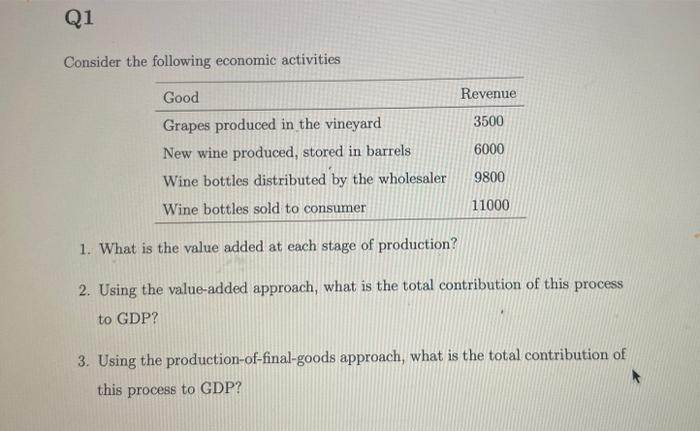 Q1

Consider the following economic activities

| Good | Revenue |
|---|---|
| Grapes produced in the vineyard | 3500 |
| New wine produced, stored in barrels | 6000 |
| Wine bottles distributed by the wholesaler | 9800 |
| Wine bottles sold to consumer | 11000 |

1. What is the value added at each stage of production?

2. Using the value-added approach, what is the total contribution of this process to GDP?

3. Using the production-of-final-goods approach, what is the total contribution of this process to GDP?